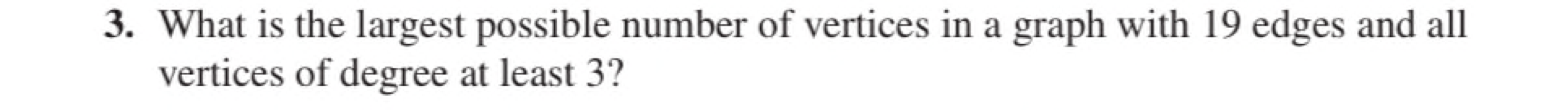 3. What is the largest possible number of vertices in a graph with 19 edges and all vertices of degree at least 3?